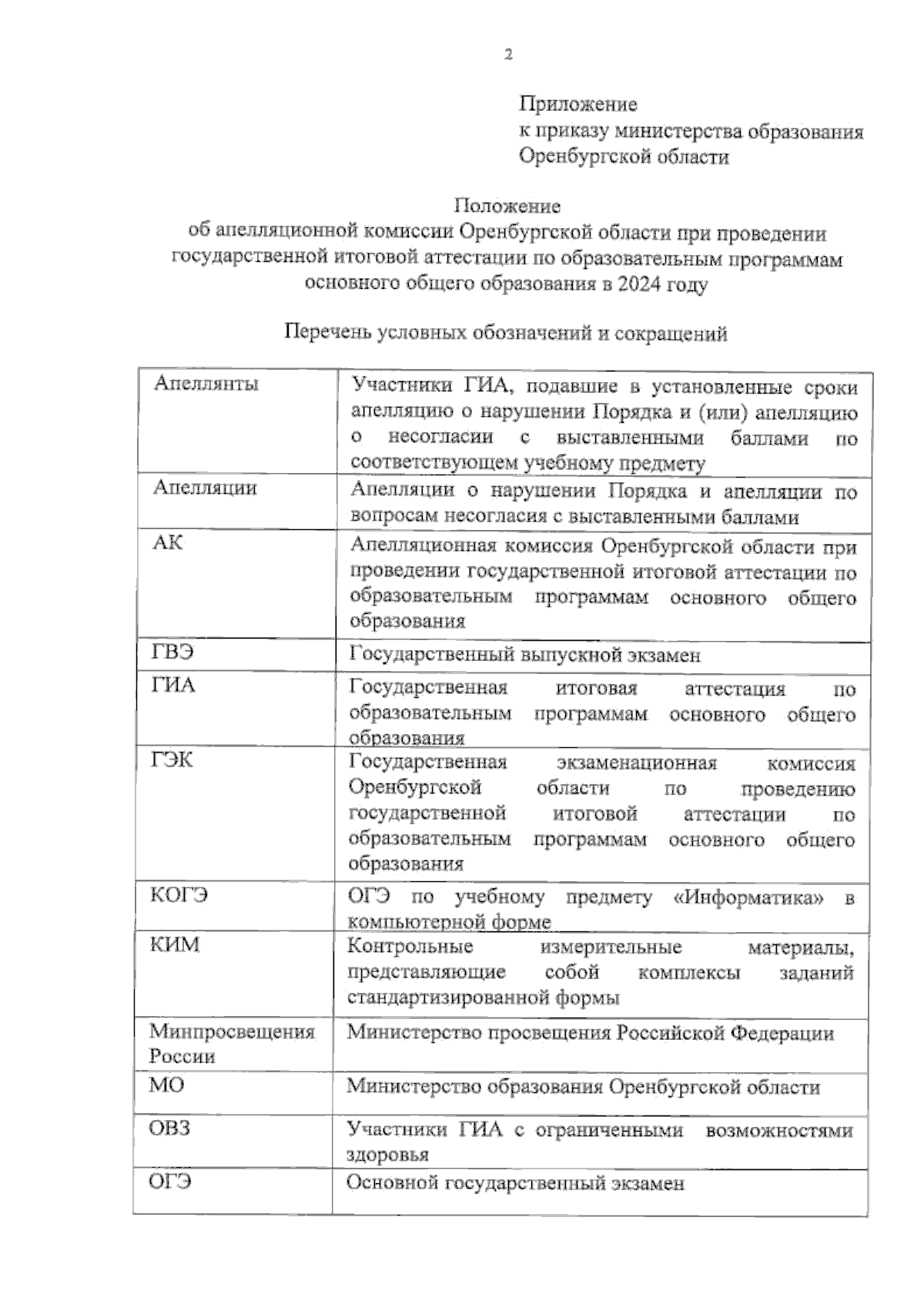 2

Приложение
к приказу министерства образования Оренбургской области

Положение
об апелляционной комиссии Оренбургской области при проведении государственной итоговой аттестации по образовательным программам основного общего образования в 2024 году

Перечень условных обозначений и сокращений

| | |
|---|---|
| Апеллянты | Участники ГИА, подавшие в установленные сроки апелляцию о нарушении Порядка и (или) апелляцию о несогласии с выставленными баллами по соответствующем учебному предмету |
| Апелляции | Апелляции о нарушении Порядка и апелляции по вопросам несогласия с выставленными баллами |
| АК | Апелляционная комиссия Оренбургской области при проведении государственной итоговой аттестации по образовательным программам основного общего образования |
| ГВЭ | Государственный выпускной экзамен |
| ГИА | Государственная итоговая аттестация по образовательным программам основного общего образования |
| ГЭК | Государственная экзаменационная комиссия Оренбургской области по проведению государственной итоговой аттестации по образовательным программам основного общего образования |
| КОГЭ | ОГЭ по учебному предмету «Информатика» в компьютерной форме |
| КИМ | Контрольные измерительные материалы, представляющие собой комплексы заданий стандартизированной формы |
| Минпросвещения России | Министерство просвещения Российской Федерации |
| МО | Министерство образования Оренбургской области |
| ОВЗ | Участники ГИА с ограниченными возможностями здоровья |
| ОГЭ | Основной государственный экзамен |